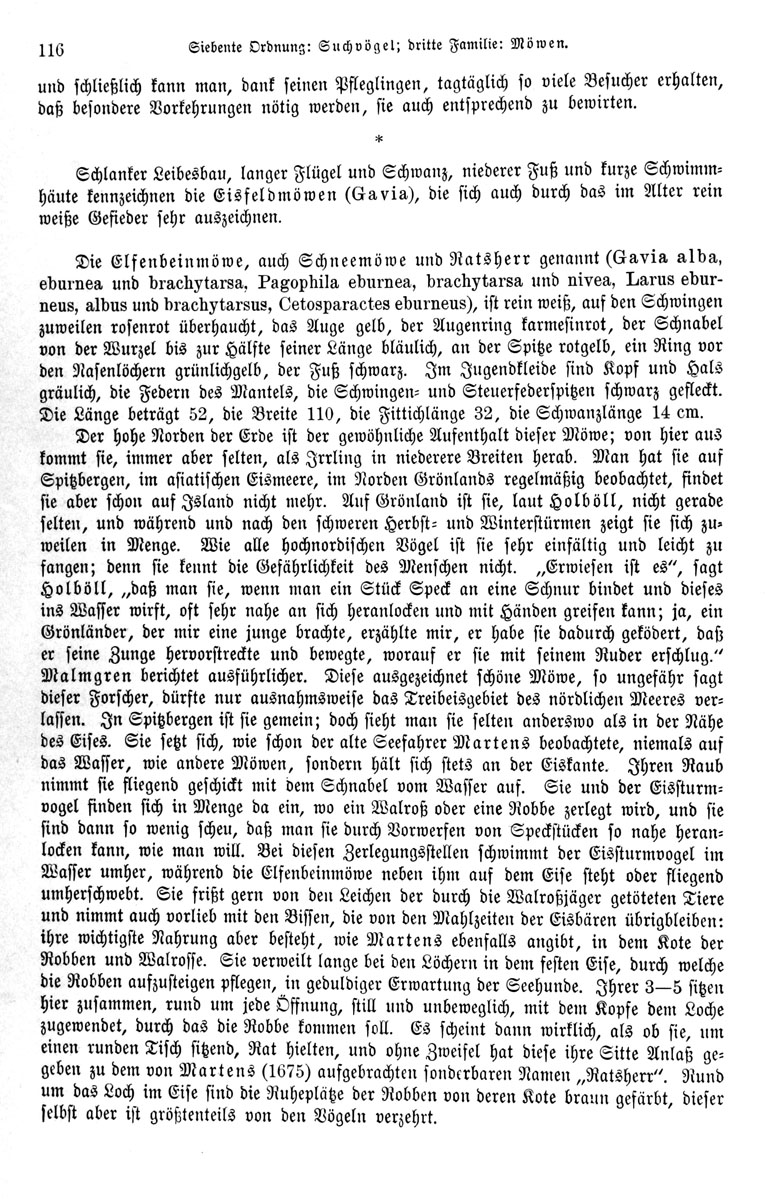 116 Siebente Ordnung: Suchvögel; dritte Familie: Möwen.

und schließlich kann man, dank seinen Pfleglingen, tagtäglich so viele Besucher erhalten, daß besondere Vorkehrungen nötig werden, sie auch entsprechend zu bewirten.

*

Schlanker Leibesbau, langer Flügel und Schwanz, niederer Fuß und kurze Schwimmhäute kennzeichnen die Eisfeldmöwen (Gavia), die sich auch durch das im Alter rein weiße Gefieder sehr auszeichnen.

Die Elfenbeinmöwe, auch Schneemöwe und Ratsherr genannt (Gavia alba, eburnea und brachytarsa, Pagophila eburnea, brachytarsa und nivea, Larus eburneus, albus und brachytarsus, Cetosparactes eburneus), ist rein weiß, auf den Schwingen zuweilen rosenrot überhaucht, das Auge gelb, der Augenring karmesinrot, der Schnabel von der Wurzel bis zur Hälfte seiner Länge bläulich, an der Spitze rotgelb, ein Ring vor den Nasenlöchern grünlichgelb, der Fuß schwarz. Im Jugendkleide sind Kopf und Hals gräulich, die Federn des Mantels, die Schwingen- und Steuerfederspitzen schwarz gefleckt. Die Länge beträgt 52, die Breite 110, die Fittichlänge 32, die Schwanzlänge 14 cm.

Der hohe Norden der Erde ist der gewöhnliche Aufenthalt dieser Möwe; von hier aus kommt sie, immer aber selten, als Irrling in niederere Breiten herab. Man hat sie auf Spitzbergen, im asiatischen Eismeere, im Norden Grönlands regelmäßig beobachtet, findet sie aber schon auf Island nicht mehr. Auf Grönland ist sie, laut Holböll, nicht gerade selten, und während und nach den schweren Herbst- und Winterstürmen zeigt sie sich zuweilen in Menge. Wie alle hochnordischen Vögel ist sie sehr einfältig und leicht zu fangen; denn sie kennt die Gefährlichkeit des Menschen nicht. „Erwiesen ist es“, sagt Holböll, „daß man sie, wenn man ein Stück Speck an eine Schnur bindet und dieses ins Wasser wirft, oft sehr nahe an sich heranlocken und mit Händen greifen kann; ja, ein Grönländer, der mir eine junge brachte, erzählte mir, er habe sie dadurch geködert, daß er seine Zunge hervorstreckte und bewegte, worauf er sie mit seinem Ruder erschlug.“ Malmgren berichtet ausführlicher. Diese ausgezeichnet schöne Möwe, so ungefähr sagt dieser Forscher, dürfte nur ausnahmsweise das Treibeisgebiet des nördlichen Meeres verlassen. In Spitzbergen ist sie gemein; doch sieht man sie selten anderswo als in der Nähe des Eises. Sie setzt sich, wie schon der alte Seefahrer Martens beobachtete, niemals auf das Wasser, wie andere Möwen, sondern hält sich stets an der Eiskante. Ihren Raub nimmt sie fliegend geschickt mit dem Schnabel vom Wasser auf. Sie und der Eissturmvogel finden sich in Menge da ein, wo ein Walroß oder eine Robbe zerlegt wird, und sie sind dann so wenig scheu, daß man sie durch Vorwerfen von Speckstücken so nahe heranlocken kann, wie man will. Bei diesen Zerlegungsstellen schwimmt der Eissturmvogel im Wasser umher, während die Elfenbeinmöwe neben ihm auf dem Eise steht oder fliegend umherschwebt. Sie frißt gern von den Leichen der durch die Walroßjäger getöteten Tiere und nimmt auch vorlieb mit den Bissen, die von den Mahlzeiten der Eisbären übrigbleiben: ihre wichtigste Nahrung aber besteht, wie Martens ebenfalls angibt, in dem Kote der Robben und Walrosse. Sie verweilt lange bei den Löchern in dem festen Eise, durch welche die Robben aufzusteigen pflegen, in geduldiger Erwartung der Seehunde. Ihrer 3—5 sitzen hier zusammen, rund um jede Öffnung, still und unbeweglich, mit dem Kopfe dem Loche zugewendet, durch das die Robbe kommen soll. Es scheint dann wirklich, als ob sie, um einen runden Tisch sitzend, Rat hielten, und ohne Zweifel hat diese ihre Sitte Anlaß gegeben zu dem von Martens (1675) aufgebrachten sonderbaren Namen „Ratsherr“. Rund um das Loch im Eise sind die Ruheplätze der Robben von deren Kote braun gefärbt, dieser selbst aber ist größtenteils von den Vögeln verzehrt.